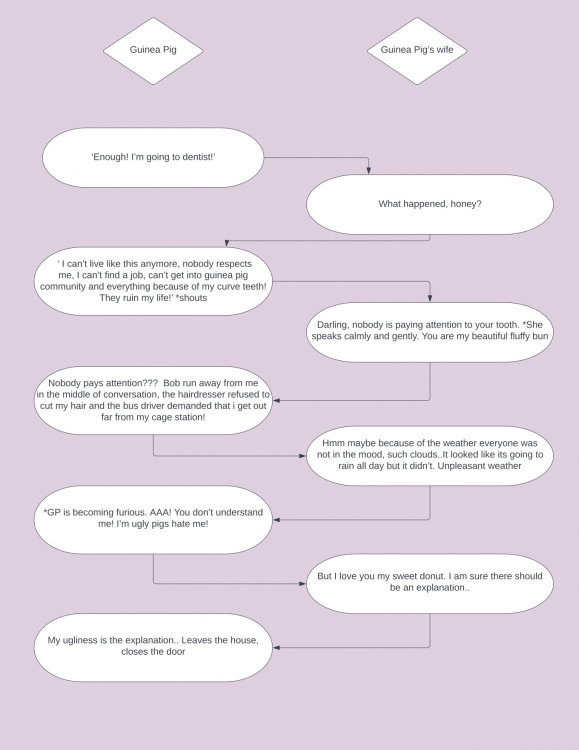 Guinea Pig

Guinea Pig's wife

'Enough! I'm going to dentist!'

What happened, honey?

' I can't live like this anymore, nobody respects me, I can't find a job, can't get into guinea pig community and everything because of my curve teeth! They ruin my life!' *shouts

Darling, nobody is paying attention to your tooth. *She speaks calmly and gently. You are my beautiful fluffy bun

Nobody pays attention??? Bob run away from me in the middle of conversation, the hairdresser refused to cut my hair and the bus driver demanded that i get out far from my cage station!

Hmm maybe because of the weather everyone was not in the mood, such clouds..It looked like its going to rain all day but it didn't. Unpleasant weather

*GP is becoming furious. AAA! You don't understand me! I'm ugly pigs hate me!

But I love you my sweet donut. I am sure there should be an explanation..

My ugliness is the explanation.. Leaves the house, closes the door